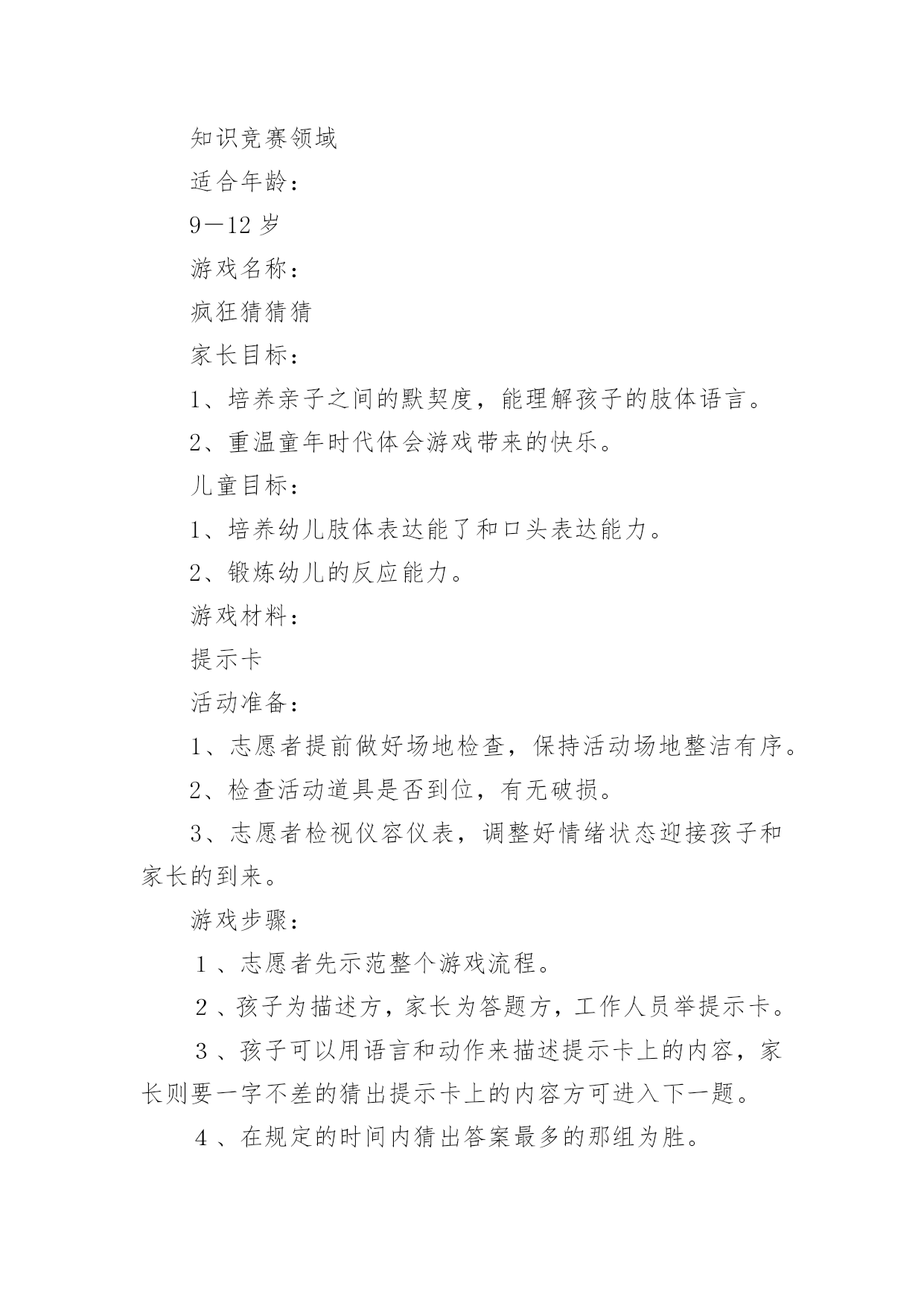 知识竞赛领域

适合年龄：

9—12 岁

游戏名称：

疯狂猜猜猜

家长目标：

1、培养亲子之间的默契度，能理解孩子的肢体语言。

2、重温童年时代体会游戏带来的快乐。

儿童目标：

1、培养幼儿肢体表达能了和口头表达能力。

2、锻炼幼儿的反应能力。

游戏材料：

提示卡

活动准备：

1、志愿者提前做好场地检查，保持活动场地整洁有序。

2、检查活动道具是否到位，有无破损。

3、志愿者检视仪容仪表，调整好情绪状态迎接孩子和家长的到来。

游戏步骤：

1 、志愿者先示范整个游戏流程。

2 、孩子为描述方，家长为答题方，工作人员举提示卡。

3 、孩子可以用语言和动作来描述提示卡上的内容，家长则要一字不差的猜出提示卡上的内容方可进入下一题。

4 、在规定的时间内猜出答案最多的那组为胜。